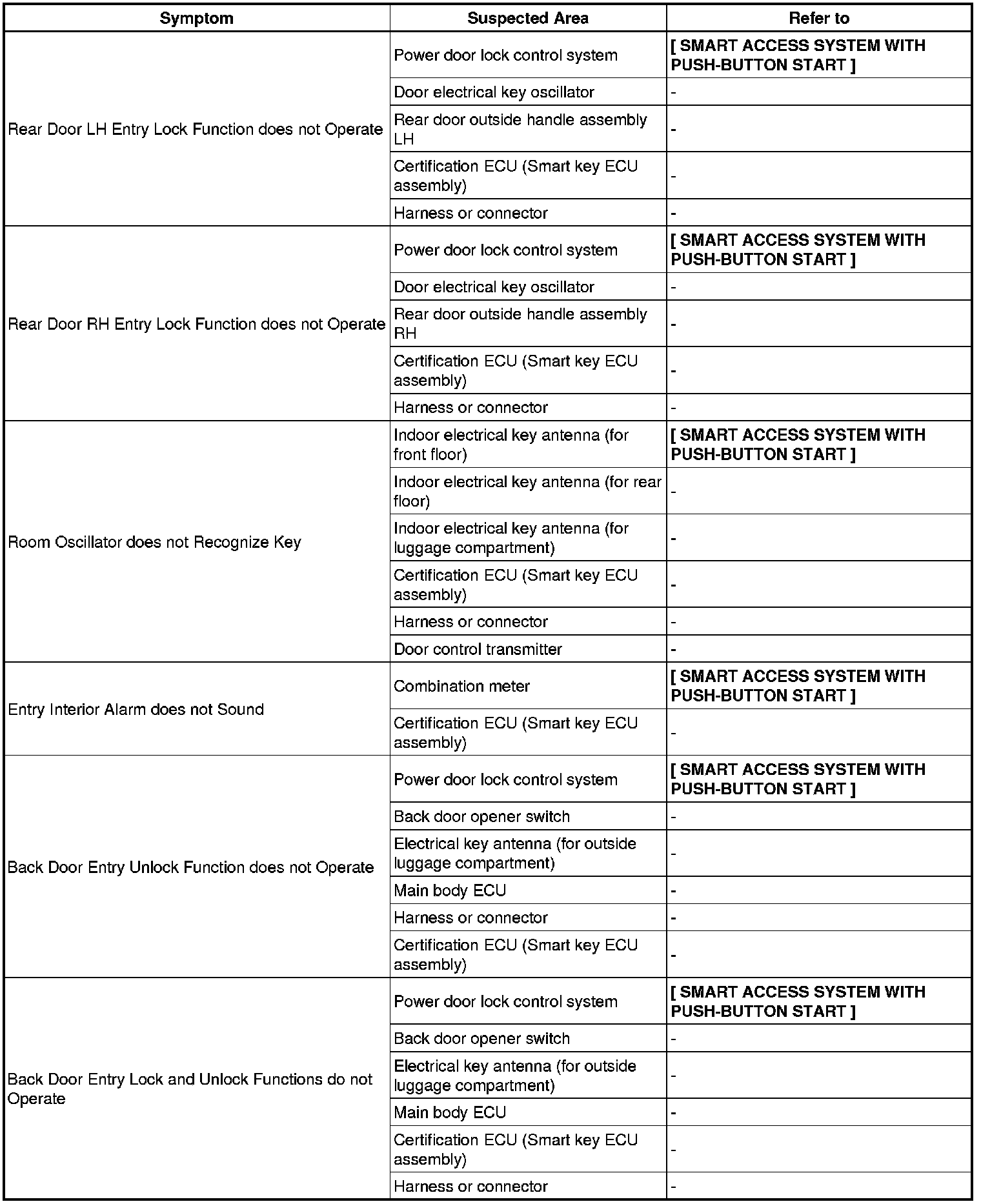 | Symptom | Suspected Area | Refer to |
|---|---|---|
| Rear Door LH Entry Lock Function does not Operate | Power door lock control system | [ SMART ACCESS SYSTEM WITH PUSH-BUTTON START ] |
| | Door electrical key oscillator | - |
| | Rear door outside handle assembly LH | - |
| | Certification ECU (Smart key ECU assembly) | - |
| | Harness or connector | - |
| Rear Door RH Entry Lock Function does not Operate | Power door lock control system | [ SMART ACCESS SYSTEM WITH PUSH-BUTTON START ] |
| | Door electrical key oscillator | - |
| | Rear door outside handle assembly RH | - |
| | Certification ECU (Smart key ECU assembly) | - |
| | Harness or connector | - |
| Room Oscillator does not Recognize Key | Indoor electrical key antenna (for front floor) | [ SMART ACCESS SYSTEM WITH PUSH-BUTTON START ] |
| | Indoor electrical key antenna (for rear floor) | - |
| | Indoor electrical key antenna (for luggage compartment) | - |
| | Certification ECU (Smart key ECU assembly) | - |
| | Harness or connector | - |
| | Door control transmitter | - |
| Entry Interior Alarm does not Sound | Combination meter | [ SMART ACCESS SYSTEM WITH PUSH-BUTTON START ] |
| | Certification ECU (Smart key ECU assembly) | - |
| Back Door Entry Unlock Function does not Operate | Power door lock control system | [ SMART ACCESS SYSTEM WITH PUSH-BUTTON START ] |
| | Back door opener switch | - |
| | Electrical key antenna (for outside luggage compartment) | - |
| | Main body ECU | - |
| | Harness or connector | - |
| | Certification ECU (Smart key ECU assembly) | - |
| Back Door Entry Lock and Unlock Functions do not Operate | Power door lock control system | [ SMART ACCESS SYSTEM WITH PUSH-BUTTON START ] |
| | Back door opener switch | - |
| | Electrical key antenna (for outside luggage compartment) | - |
| | Main body ECU | - |
| | Certification ECU (Smart key ECU assembly) | - |
| | Harness or connector | - |